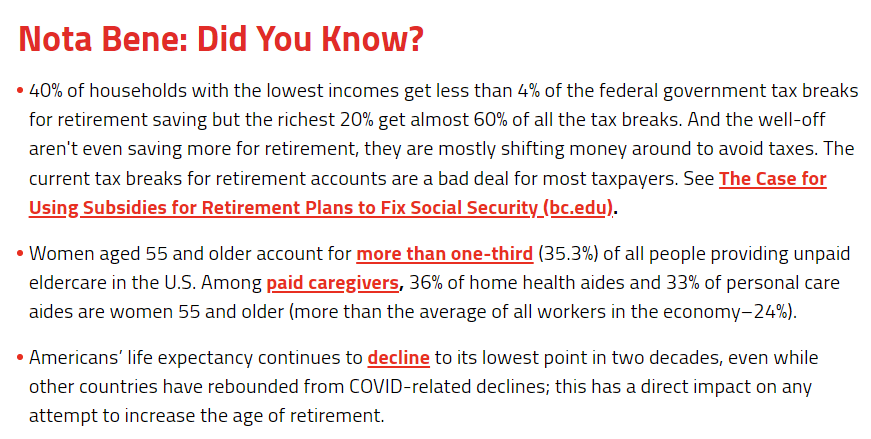 Nota Bene: Did You Know?

• 40% of households with the lowest incomes get less than 4% of the federal government tax breaks for retirement saving but the richest 20% get almost 60% of all the tax breaks. And the well-off aren't even saving more for retirement, they are mostly shifting money around to avoid taxes. The current tax breaks for retirement accounts are a bad deal for most taxpayers. See The Case for Using Subsidies for Retirement Plans to Fix Social Security (bc.edu).

• Women aged 55 and older account for more than one-third (35.3%) of all people providing unpaid eldercare in the U.S. Among paid caregivers, 36% of home health aides and 33% of personal care aides are women 55 and older (more than the average of all workers in the economy—24%).

• Americans' life expectancy continues to decline to its lowest point in two decades, even while other countries have rebounded from COVID-related declines; this has a direct impact on any attempt to increase the age of retirement.